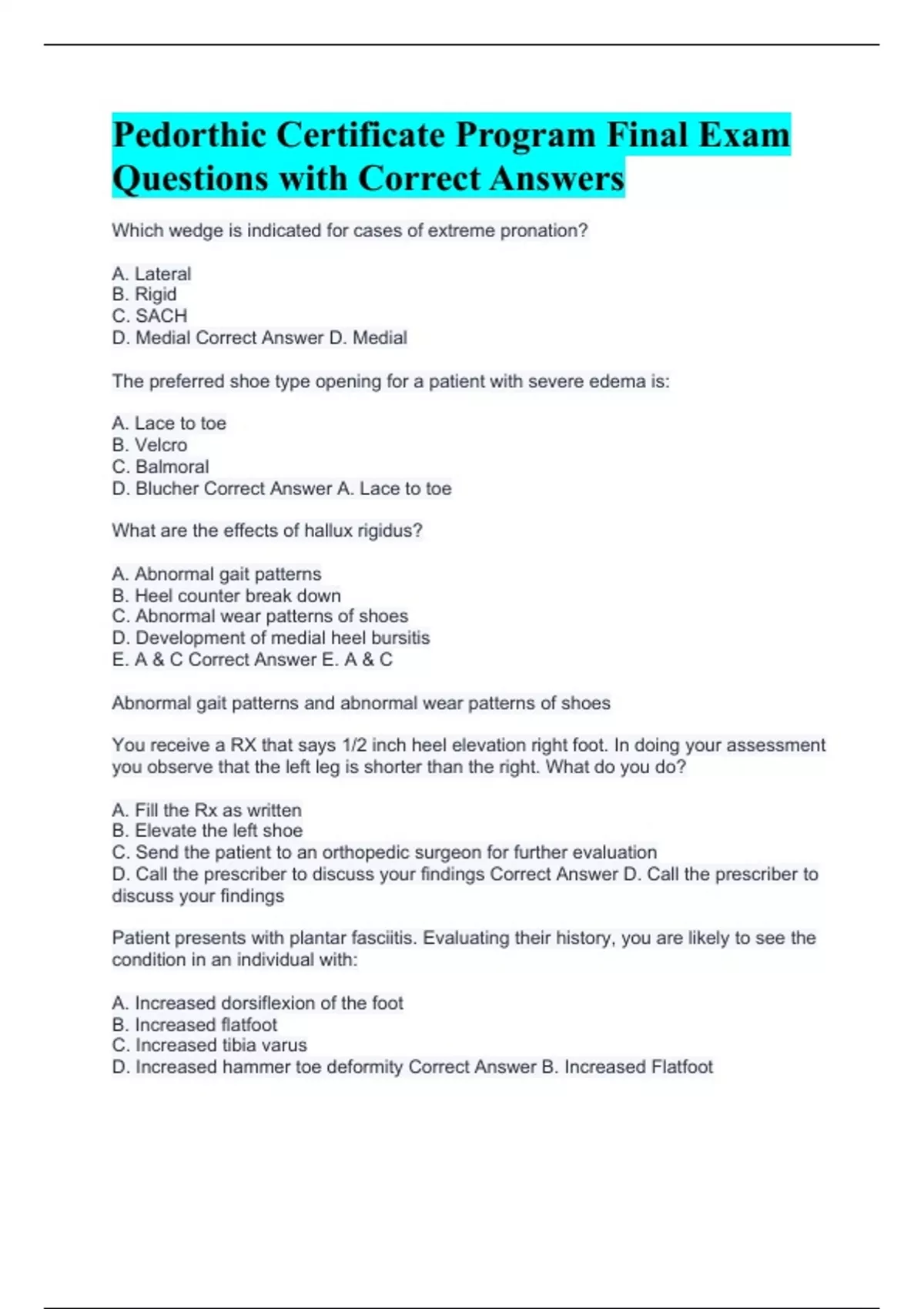 Pedorthic Certificate Program Final Exam Questions with Correct Answers

Which wedge is indicated for cases of extreme pronation?

A. Lateral
B. Rigid
C. SACH
D. Medial Correct Answer D. Medial

The preferred shoe type opening for a patient with severe edema is:

A. Lace to toe
B. Velcro
C. Balmoral
D. Blucher Correct Answer A. Lace to toe

What are the effects of hallux rigidus?

A. Abnormal gait patterns
B. Heel counter break down
C. Abnormal wear patterns of shoes
D. Development of medial heel bursitis
E. A & C Correct Answer E. A & C

Abnormal gait patterns and abnormal wear patterns of shoes

You receive a RX that says 1/2 inch heel elevation right foot. In doing your assessment you observe that the left leg is shorter than the right. What do you do?

A. Fill the Rx as written
B. Elevate the left shoe
C. Send the patient to an orthopedic surgeon for further evaluation
D. Call the prescriber to discuss your findings Correct Answer D. Call the prescriber to discuss your findings

Patient presents with plantar fasciitis. Evaluating their history, you are likely to see the condition in an individual with:

A. Increased dorsiflexion of the foot
B. Increased flatfoot
C. Increased tibia varus
D. Increased hammer toe deformity Correct Answer B. Increased Flatfoot